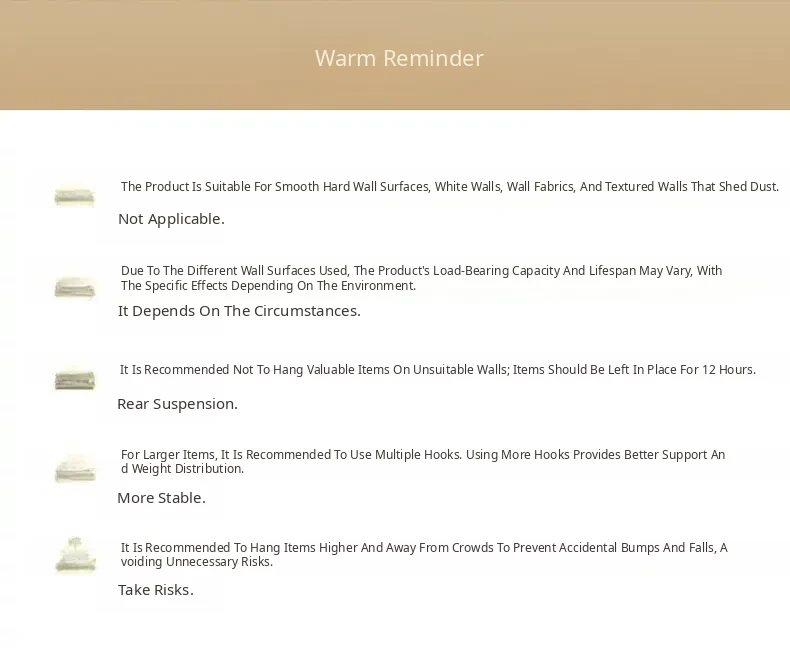 Warm Reminder

The Product Is Suitable For Smooth Hard Wall Surfaces, White Walls, Wall Fabrics, And Textured Walls That Shed Dust.

Not Applicable.

Due To The Different Wall Surfaces Used, The Product's Load-Bearing Capacity And Lifespan May Vary, With The Specific Effects Depending On The Environment.

It Depends On The Circumstances.

It Is Recommended Not To Hang Valuable Items On Unsuitable Walls; Items Should Be Left In Place For 12 Hours.

Rear Suspension.

For Larger Items, It Is Recommended To Use Multiple Hooks. Using More Hooks Provides Better Support An d Weight Distribution.

More Stable.

It Is Recommended To Hang Items Higher And Away From Crowds To Prevent Accidental Bumps And Falls, A voiding Unnecessary Risks.

Take Risks.